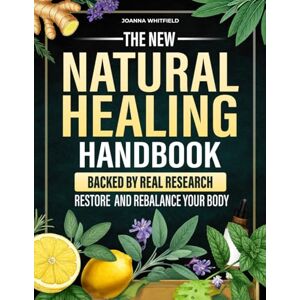 JOANNA WHITFIELD

THE NEW
NATURAL
HEALING
HANDBOOK

BACKED BY REAL RESEARCH
RESTORE AND REBALANCE YOUR BODY